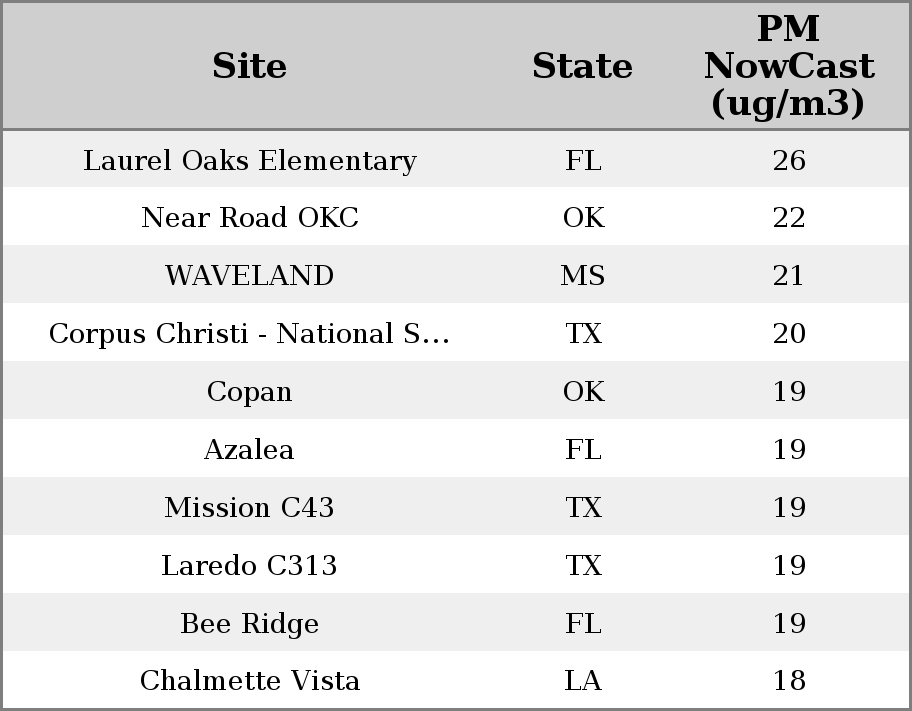 | Site | State | PM NowCast (ug/m3) |
|---|---|---|
| Laurel Oaks Elementary | FL | 26 |
| Near Road OKC | OK | 22 |
| WAVELAND | MS | 21 |
| Corpus Christi - National S... | TX | 20 |
| Copan | OK | 19 |
| Azalea | FL | 19 |
| Mission C43 | TX | 19 |
| Laredo C313 | TX | 19 |
| Bee Ridge | FL | 19 |
| Chalmette Vista | LA | 18 |